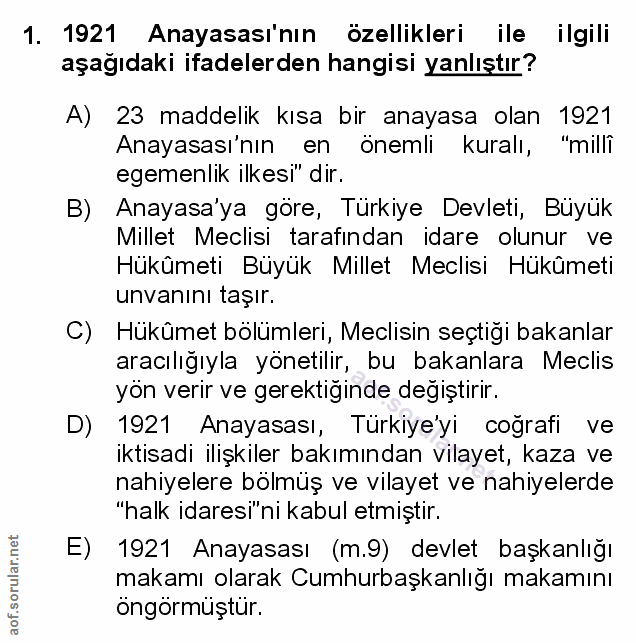 1. 1921 Anayasası'nın özellikleri ile ilgili aşağıdaki ifadelerden hangisi yanlıştır?

A) 23 maddelik kısa bir anayasa olan 1921 Anayasası'nın en önemli kuralı, "millî egemenlik ilkesi" dir.

B) Anayasa'ya göre, Türkiye Devleti, Büyük Millet Meclisi tarafından idare olunur ve Hükûmeti Büyük Millet Meclisi Hükûmeti unvanını taşır.

C) Hükûmet bölümleri, Meclisin seçtiği bakanlar aracılığıyla yönetilir, bu bakanlara Meclis yön verir ve gerektiğinde değiştirir.

D) 1921 Anayasası, Türkiye'yi coğrafi ve iktisadi ilişkiler bakımından vilayet, kaza ve nahiyelere bölmüş ve vilayet ve nahiyelerde "halk idaresi"ni kabul etmiştir.

E) 1921 Anayasası (m.9) devlet başkanlığı makamı olarak Cumhurbaşkanlığı makamını öngörmüştür.

aof.sorular.net

aof.sorular.net